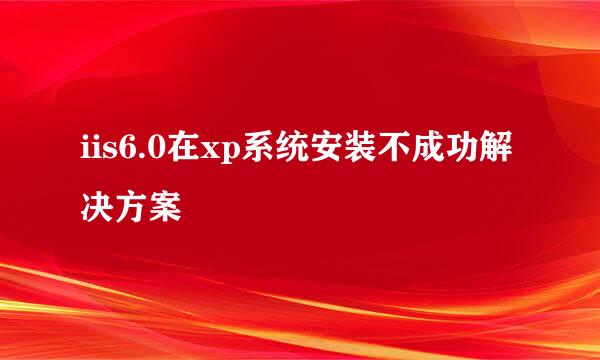 iis6.0在xp系统安装不成功解决方案